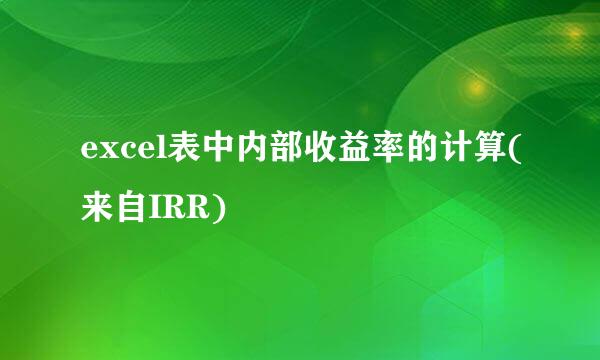 excel表中内部收益率的计算(来自IRR)